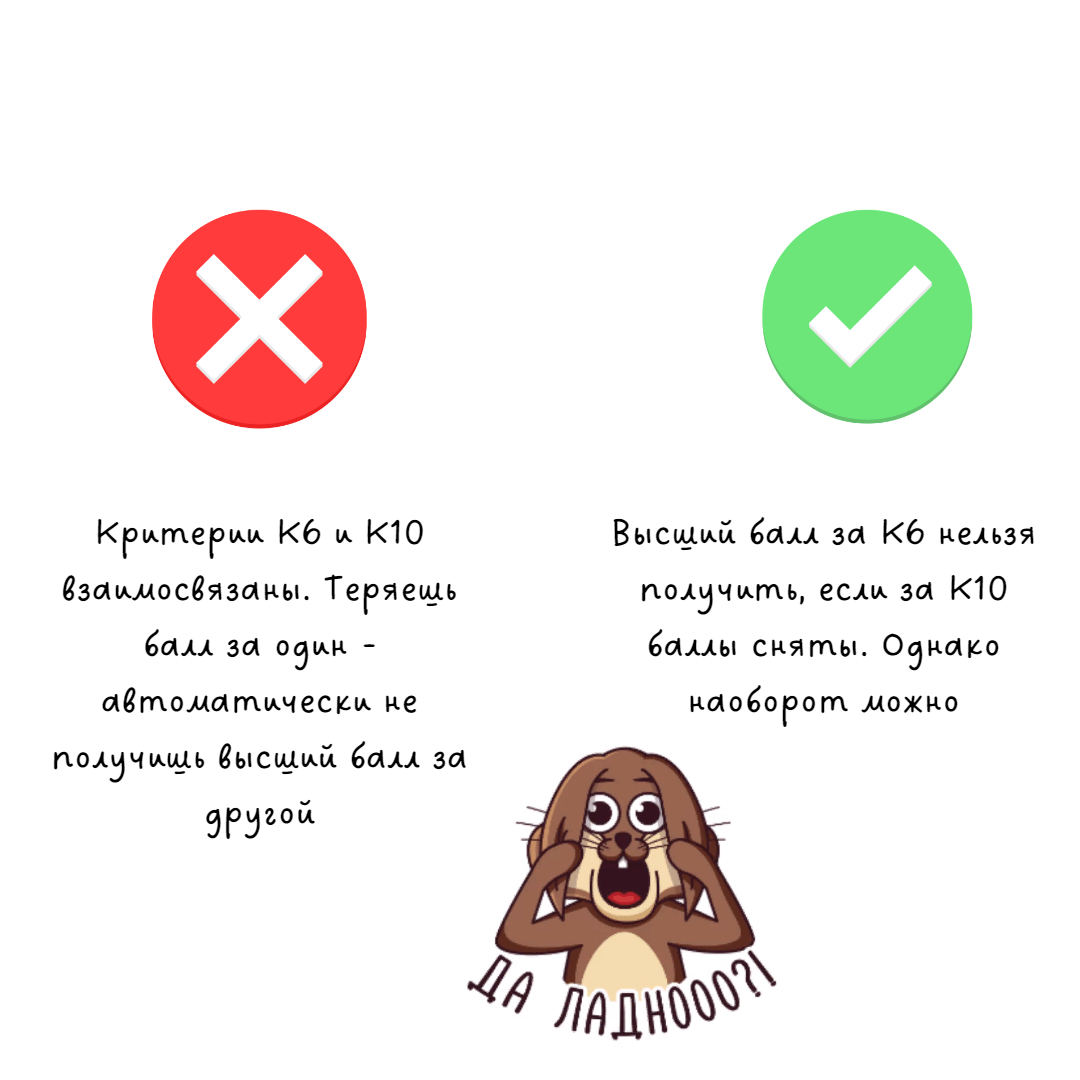 Критерии К6 и К10 взаимосвязаны. Теряешь балл за один - автоматически не получишь высший балл за другой

Высший балл за К6 нельзя получить, если за К10 баллы сняты. Однако наоборот можно

ДА ЛАДНООО?!